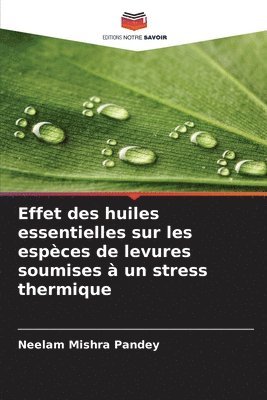 EDITIONS NOTRE SAVOIR

Effet des huiles essentielles sur les espèces de levures soumises à un stress thermique

Neelam Mishra Pandey